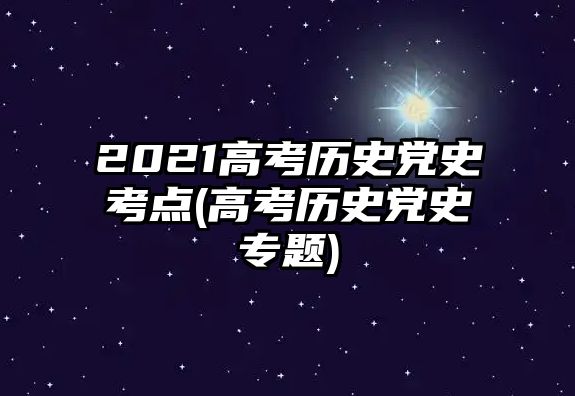 2021高考历史党史考点(高考历史党史专题)